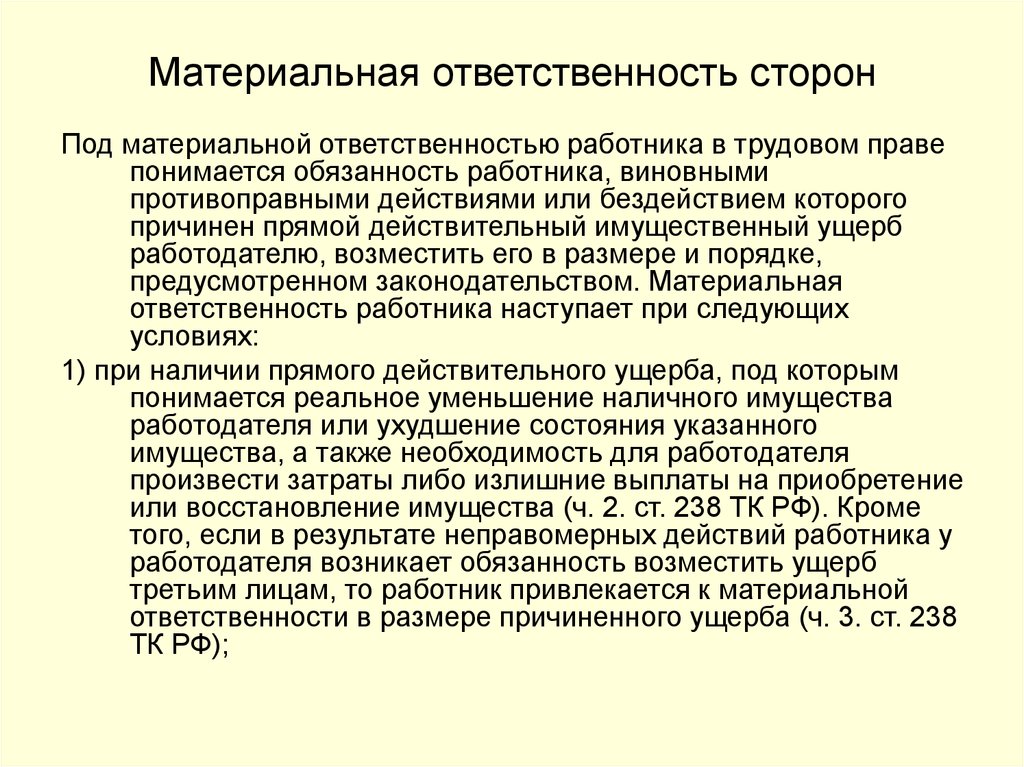 Материальная ответственность сторон

Под материальной ответственностью работника в трудовом праве понимается обязанность работника, виновными противоправными действиями или бездействием которого причинен прямой действительный имущественный ущерб работодателю, возместить его в размере и порядке, предусмотренном законодательством. Материальная ответственность работника наступает при следующих условиях:

1) при наличии прямого действительного ущерба, под которым понимается реальное уменьшение наличного имущества работодателя или ухудшение состояния указанного имущества, а также необходимость для работодателя произвести затраты либо излишние выплаты на приобретение или восстановление имущества (ч. 2. ст. 238 ТК РФ). Кроме того, если в результате неправомерных действий работника у работодателя возникает обязанность возместить ущерб третьим лицам, то работник привлекается к материальной ответственности в размере причиненного ущерба (ч. 3. ст. 238 ТК РФ);